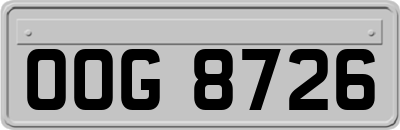 OOG 8726